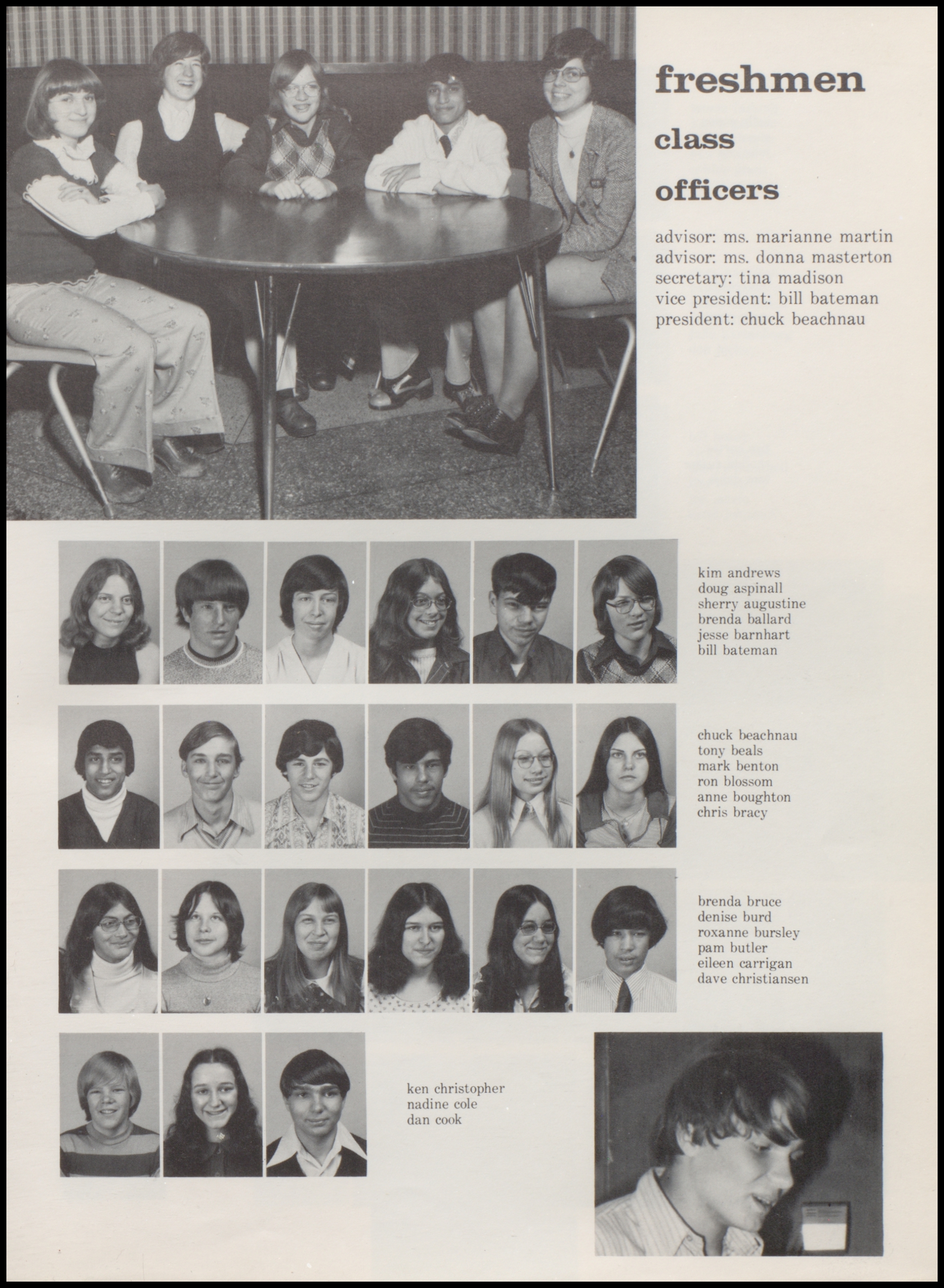 freshmen

class

officers

advisor: ms. marianne martin
advisor: ms. donna masterton
secretary: tina madison
vice president: bill bateman
president: chuck beachnau

kim andrews
doug aspinall
sherry augustine
brenda ballard
jesse barnhart
bill bateman

chuck beachnau
tony beals
mark benton
ron blossom
anne boughton
chris bracy

brenda bruce
denise burd
roxanne bursley
pam butler
eileen carrigan
dave christiansen

ken christopher
nadine cole
dan cook